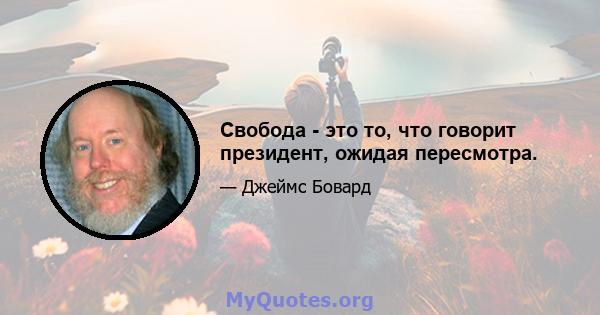 Свобода - это то, что говорит президент, ожидая пересмотра.

— Джеймс Бовард

MyQuotes.org